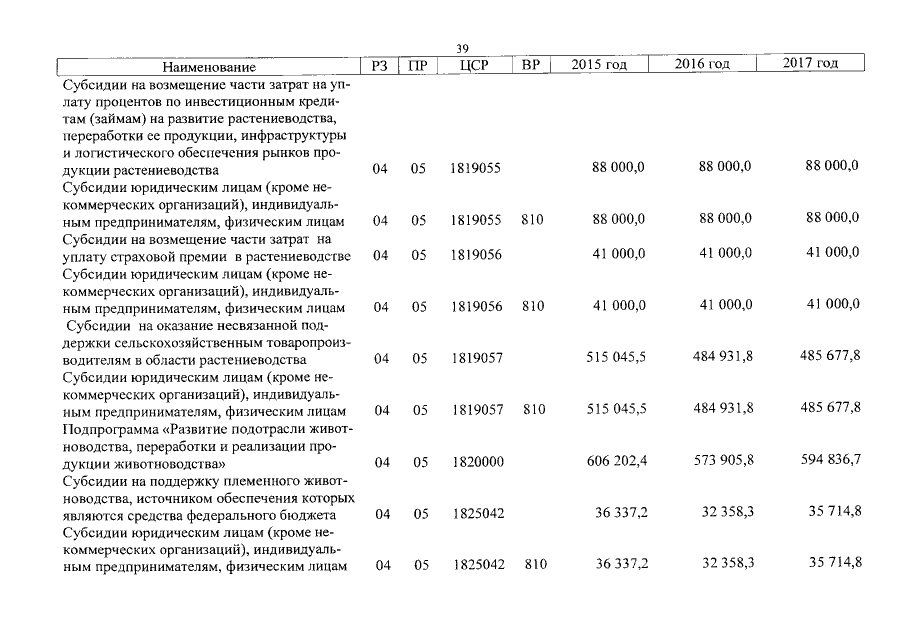 39

| Наименование | РЗ | ПР | ЦСР | ВР | 2015 год | 2016 год | 2017 год |
|---|---|---|---|---|---|---|---|
| Субсидии на возмещение части затрат на уплату процентов по инвестиционным кредитам (займам) на развитие растениеводства, переработки ее продукции, инфраструктуры и логистического обеспечения рынков продукции растениеводства | 04 | 05 | 1819055 | | 88 000,0 | 88 000,0 | 88 000,0 |
| Субсидии юридическим лицам (кроме некоммерческих организаций), индивидуальным предпринимателям, физическим лицам | 04 | 05 | 1819055 | 810 | 88 000,0 | 88 000,0 | 88 000,0 |
| Субсидии на возмещение части затрат на уплату страховой премии в растениеводстве | 04 | 05 | 1819056 | | 41 000,0 | 41 000,0 | 41 000,0 |
| Субсидии юридическим лицам (кроме некоммерческих организаций), индивидуальным предпринимателям, физическим лицам | 04 | 05 | 1819056 | 810 | 41 000,0 | 41 000,0 | 41 000,0 |
| Субсидии на оказание несвязанной поддержки сельскохозяйственным товаропроизводителям в области растениеводства | 04 | 05 | 1819057 | | 515 045,5 | 484 931,8 | 485 677,8 |
| Субсидии юридическим лицам (кроме некоммерческих организаций), индивидуальным предпринимателям, физическим лицам | 04 | 05 | 1819057 | 810 | 515 045,5 | 484 931,8 | 485 677,8 |
| Подпрограмма «Развитие подотрасли животноводства, переработки и реализации продукции животноводства» | 04 | 05 | 1820000 | | 606 202,4 | 573 905,8 | 594 836,7 |
| Субсидии на поддержку племенного животноводства, источником обеспечения которых являются средства федерального бюджета | 04 | 05 | 1825042 | | 36 337,2 | 32 358,3 | 35 714,8 |
| Субсидии юридическим лицам (кроме некоммерческих организаций), индивидуальным предпринимателям, физическим лицам | 04 | 05 | 1825042 | 810 | 36 337,2 | 32 358,3 | 35 714,8 |